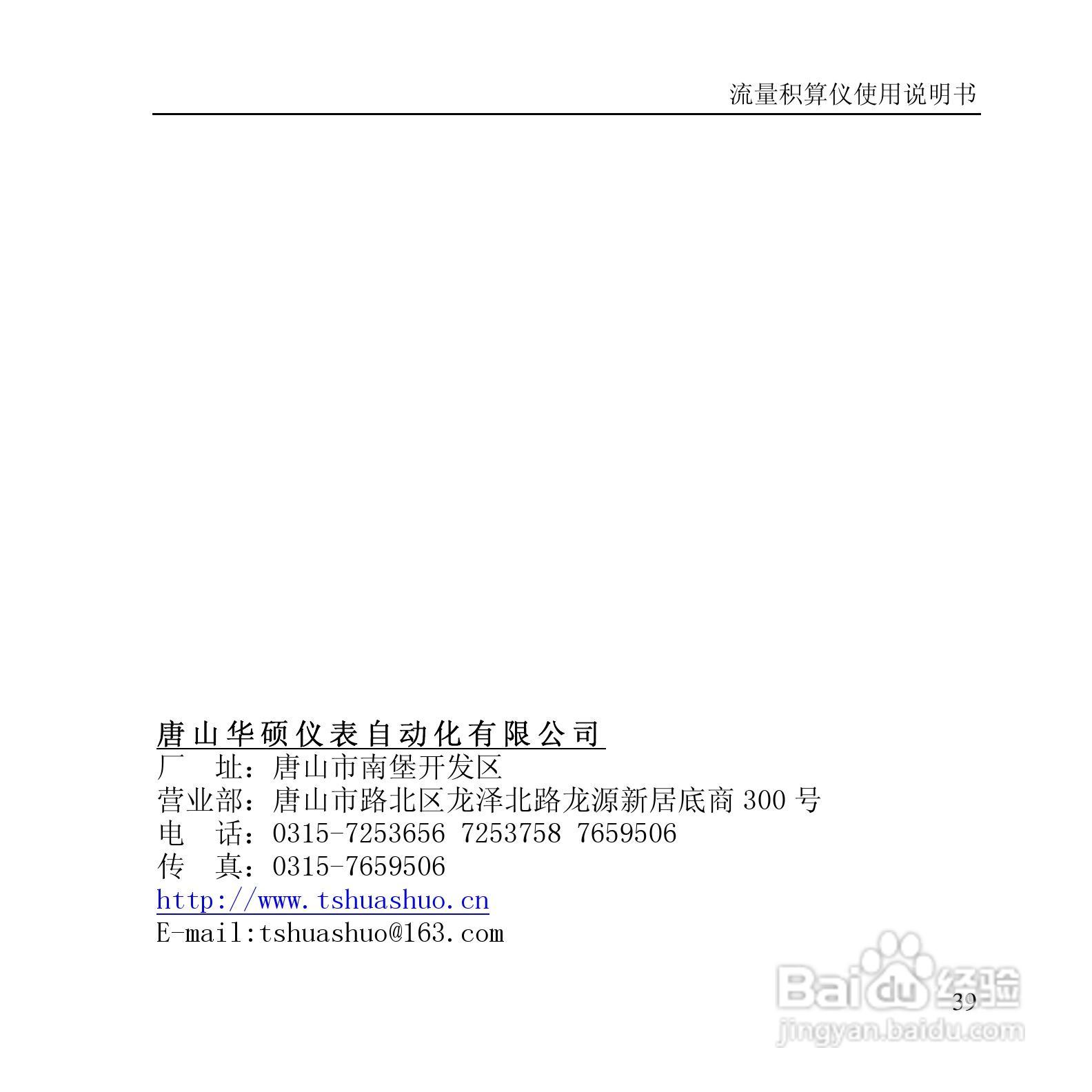 流量积算仪使用说明书

唐山华硕仪表自动化有限公司
厂 址：唐山市南堡开发区
营业部：唐山市路北区龙泽北路龙源新居底商300号
电 话：0315-7253656 7253758 7659506
传 真：0315-7659506
http://www.tshuashuo.cn
E-mail:tshuashuo@163.com

39

Baidu经验
jingyan.baidu.com